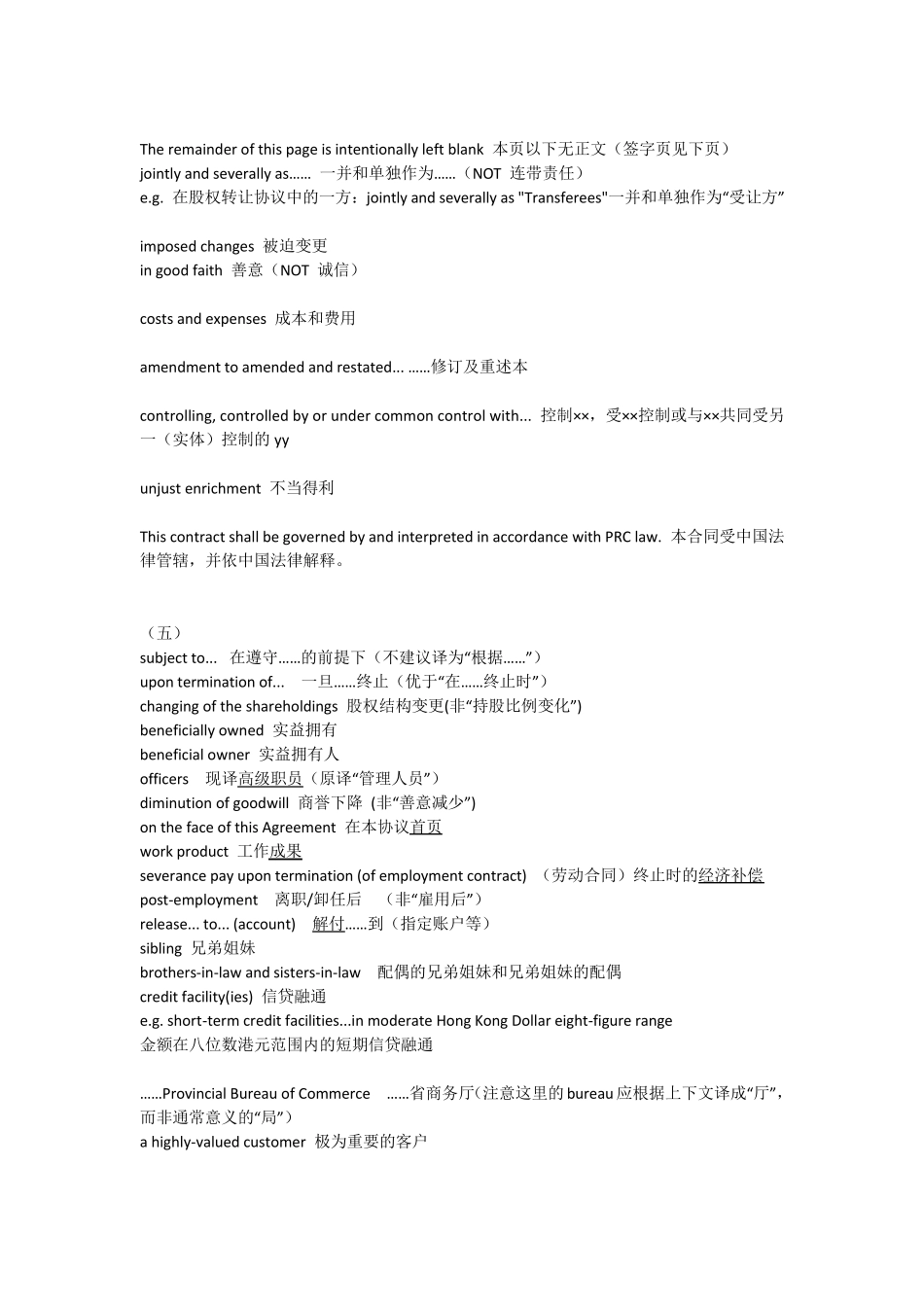 The remainder of this page is intentionally left blank 本页以下无正文（签字页见下页）
jointly and severally as…… 一并和单独作为……（NOT 连带责任）
e.g. 在股权转让协议中的一方：jointly and severally as "Transferees"一并和单独作为“受让方”

imposed changes 被迫变更
in good faith 善意（NOT 诚信）

costs and expenses 成本和费用

amendment to amended and restated... ……修订及重述本

controlling, controlled by or under common control with... 控制××，受××控制或与××共同受另一（实体）控制的 yy

unjust enrichment 不当得利

This contract shall be governed by and interpreted in accordance with PRC law. 本合同受中国法律管辖，并依中国法律解释。

（五）
subject to... 在遵守……的前提下（不建议译为“根据……”）
upon termination of... 一旦……终止（优于“在……终止时”）
changing of the shareholdings 股权结构变更(非“持股比例变化”)
beneficially owned 实益拥有
beneficial owner 实益拥有人
officers 现译高级职员（原译“管理人员”）
diminution of goodwill 商誉下降 (非“善意减少”)
on the face of this Agreement 在本协议首页
work product 工作成果
severance pay upon termination (of employment contract) （劳动合同）终止时的经济补偿
post-employment 离职/卸任后 （非“雇用后”）
release... to... (account) 解付……到（指定账户等）
sibling 兄弟姐妹
brothers-in-law and sisters-in-law 配偶的兄弟姐妹和兄弟姐妹的配偶
credit facility(ies) 信贷融通
e.g. short-term credit facilities...in moderate Hong Kong Dollar eight-figure range
金额在八位数港元范围内的短期信贷融通

……Provincial Bureau of Commerce ……省商务厅(注意这里的 bureau 应根据上下文译成“厅”，而非通常意义的“局”）
a highly-valued customer 极为重要的客户